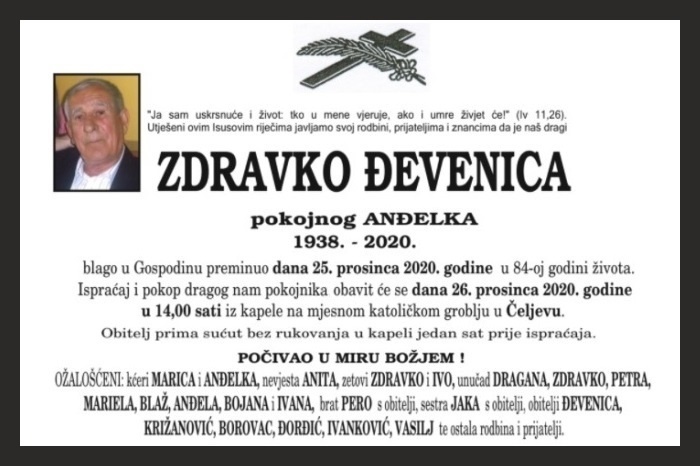 "Ja sam uskrsnuće i život: tko u mene vjeruje, ako i umre živjet će!" (Iv 11,26). Utješeni ovim Isusovim riječima javljamo svoj rodbini, prijateljima i znancima da je naš dragi

ZDRAVKO ĐEVENICA

pokojnog ANĐELKA
1938. - 2020.

blago u Gospodinu preminuo dana 25. prosinca 2020. godine u 84-oj godini života. Ispraćaj i pokop dragog nam pokojnika obavit će se dana 26. prosinca 2020. godine u 14,00 sati iz kapele na mjesnom katoličkom groblju u Čeljevu.

Obitelj prima sućut bez rukovanja u kapeli jedan sat prije ispraćaja.

POČIVAO U MIRU BOŽJEM !

OŽALOŠĆENI: kćeri MARICA i ANĐELKA, nevjesta ANITA, zetovi ZDRAVKO i IVO, unučad DRAGANA, ZDRAVKO, PETRA, MARIELA, BLAŽ, ANĐELA, BOJANA i IVANA, brat PERO s obitelji, sestra JAKA s obitelji, obitelji ĐEVENICA, KRIŽANOVIĆ, BOROVAC, ĐORĐIĆ, IVANKOVIĆ, VASILJ te ostala rodbina i prijatelji.